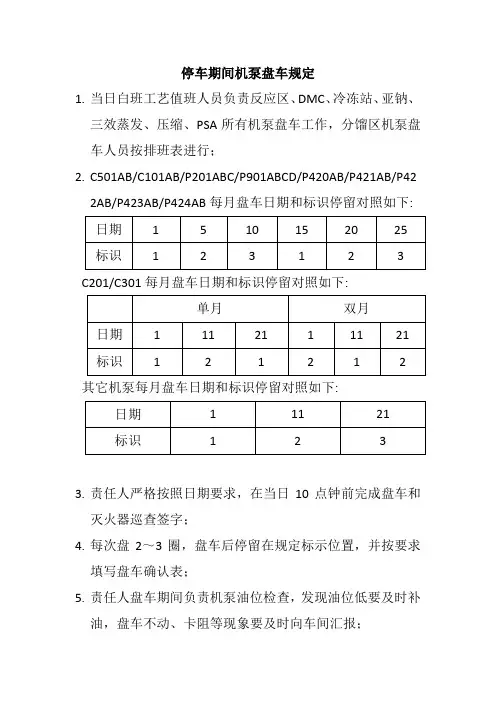 停车期间机泵盘车规定

1. 当日白班工艺值班人员负责反应区、DMC、冷冻站、亚钠、三效蒸发、压缩、PSA 所有机泵盘车工作，分馏区机泵盘车人员按排班表进行；

2. C501AB/C101AB/P201ABC/P901ABCD/P420AB/P421AB/P422AB/P423AB/P424AB 每月盘车日期和标识停留对照如下：

| 日期 | 1 | 5 | 10 | 15 | 20 | 25 |
|---|---|---|---|---|---|---|
| 标识 | 1 | 2 | 3 | 1 | 2 | 3 |

C201/C301 每月盘车日期和标识停留对照如下：

| | 单月 | | | 双月 | | |
|---|---|---|---|---|---|---|
| 日期 | 1 | 11 | 21 | 1 | 11 | 21 |
| 标识 | 1 | 2 | 1 | 2 | 1 | 2 |

其它机泵每月盘车日期和标识停留对照如下：

| 日期 | 1 | 11 | 21 |
|---|---|---|---|
| 标识 | 1 | 2 | 3 |

3. 责任人严格按照日期要求，在当日 10 点钟前完成盘车和灭火器巡查签字；

4. 每次盘 2～3 圈，盘车后停留在规定标示位置，并按要求填写盘车确认表；

5. 责任人盘车期间负责机泵油位检查，发现油位低要及时补油，盘车不动、卡阻等现象要及时向车间汇报；